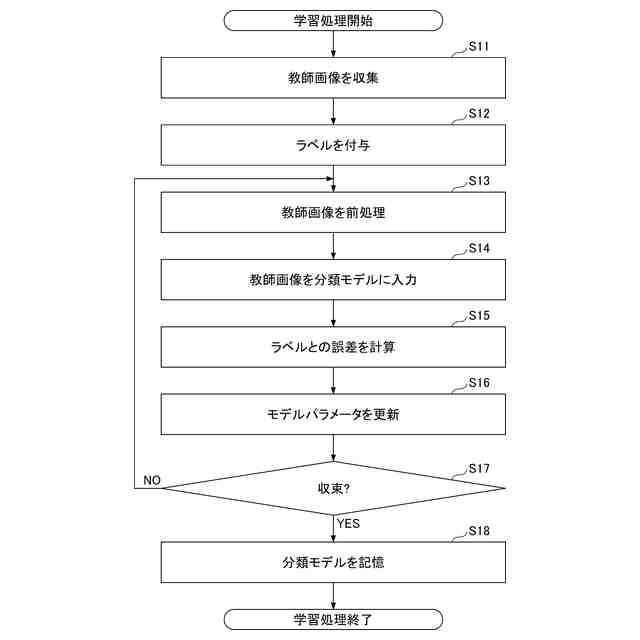 学習処理開始

S11

教師画像を収集

S12

ラベルを付与

S13

教師画像を前処理

S14

教師画像を分類モデルに入力

S15

ラベルとの誤差を計算

S16

モデルパラメータを更新

S17

NO

収束?

YES

S18

分類モデルを記憶

学習処理終了